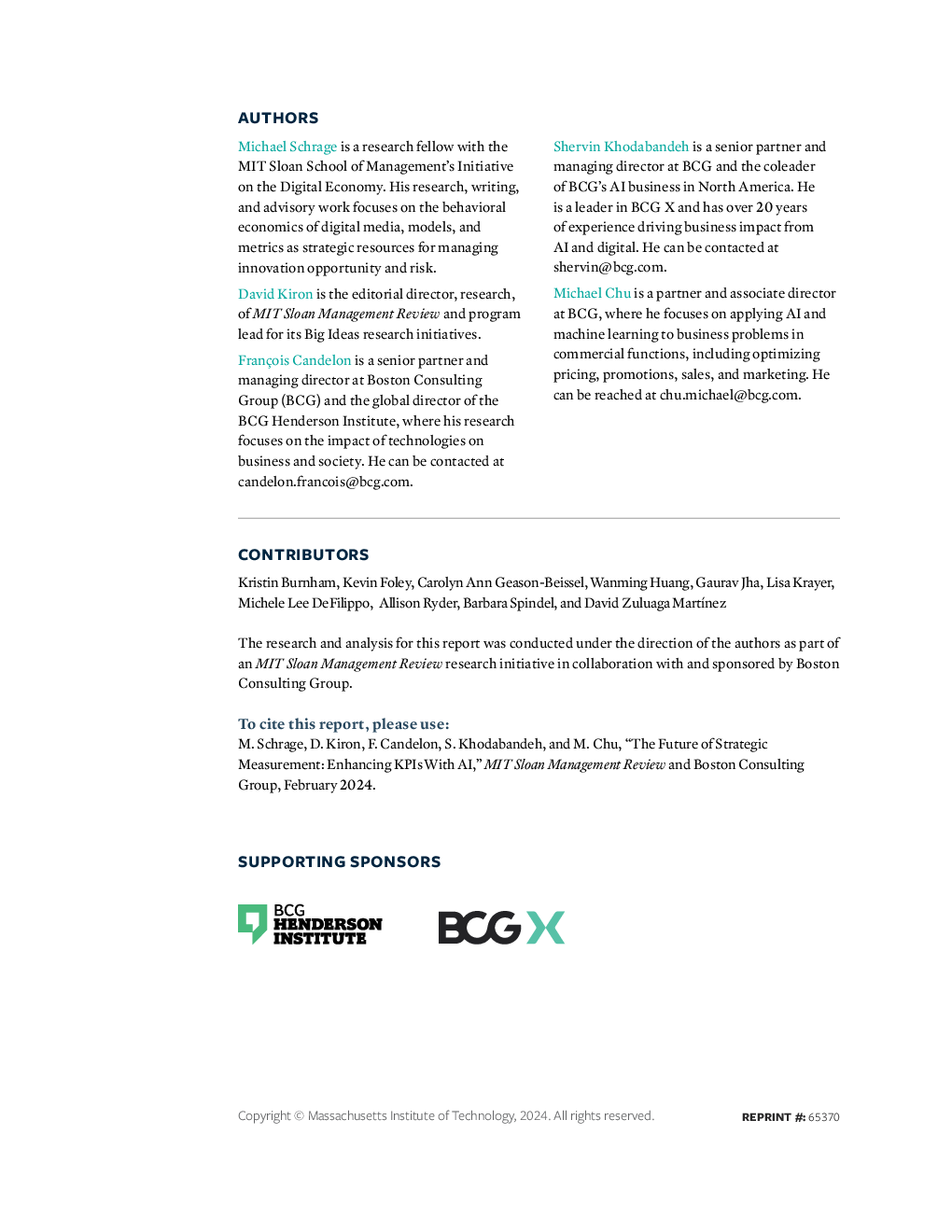 AUTHORS

Michael Schrage is a research fellow with the MIT Sloan School of Management's Initiative on the Digital Economy. His research, writing, and advisory work focuses on the behavioral economics of digital media, models, and metrics as strategic resources for managing innovation opportunity and risk.

David Kiron is the editorial director, research, of MIT Sloan Management Review and program lead for its Big Ideas research initiatives.

François Candelon is a senior partner and managing director at Boston Consulting Group (BCG) and the global director of the BCG Henderson Institute, where his research focuses on the impact of technologies on business and society. He can be contacted at candelon.francois@bcg.com.

Shervin Khodabandeh is a senior partner and managing director at BCG and the coleader of BCG's AI business in North America. He is a leader in BCG X and has over 20 years of experience driving business impact from AI and digital. He can be contacted at shervin@bcg.com.

Michael Chu is a partner and associate director at BCG, where he focuses on applying AI and machine learning to business problems in commercial functions, including optimizing pricing, promotions, sales, and marketing. He can be reached at chu.michael@bcg.com.

CONTRIBUTORS

Kristin Burnham, Kevin Foley, Carolyn Ann Geason-Beissel, Wanming Huang, Gaurav Jha, Lisa Krayer, Michele Lee DeFilippo, Allison Ryder, Barbara Spindel, and David Zuluaga Martínez

The research and analysis for this report was conducted under the direction of the authors as part of an MIT Sloan Management Review research initiative in collaboration with and sponsored by Boston Consulting Group.

To cite this report, please use:
M. Schrage, D. Kiron, F. Candelon, S. Khodabandeh, and M. Chu, "The Future of Strategic Measurement: Enhancing KPIs With AI," MIT Sloan Management Review and Boston Consulting Group, February 2024.

SUPPORTING SPONSORS

BCG HENDERSON INSTITUTE

BCG X

Copyright © Massachusetts Institute of Technology, 2024. All rights reserved.

REPRINT #: 65370